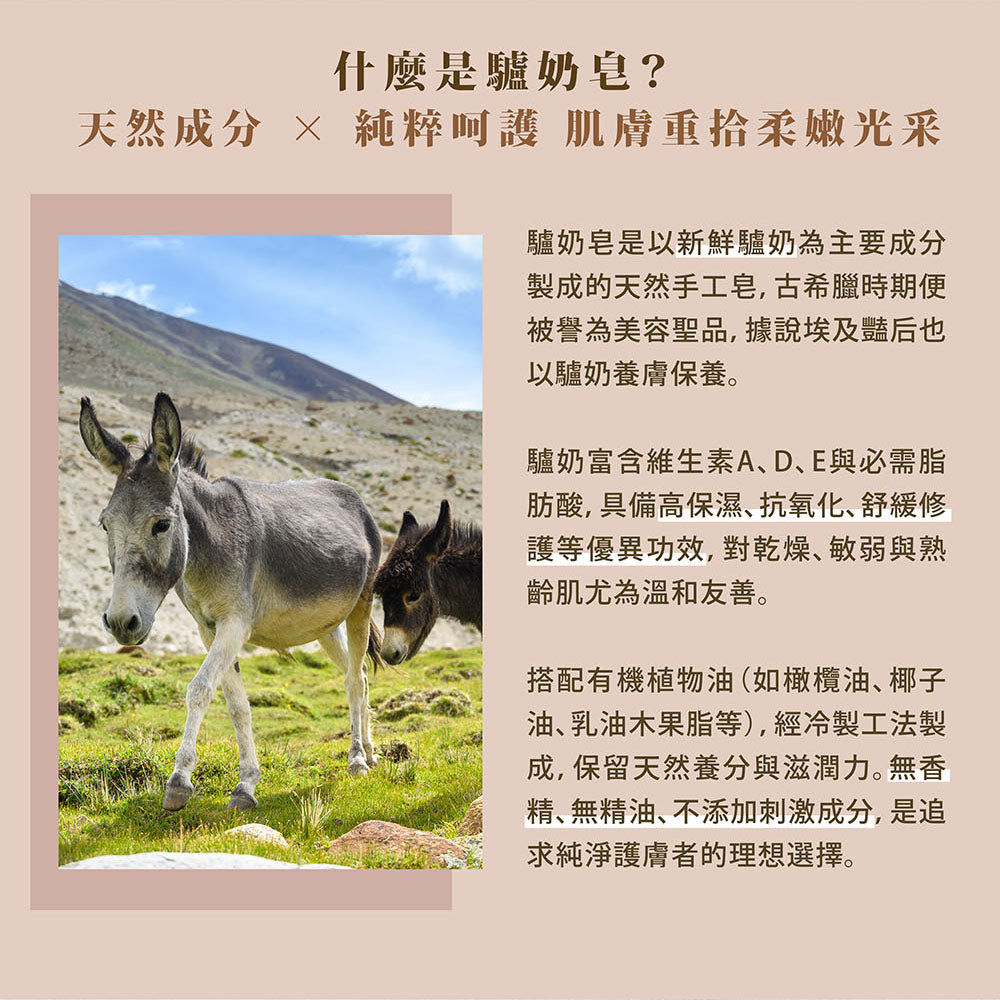 什麼是驢奶皂?

天然成分 × 純粹呵護 肌膚重拾柔嫩光采

驢奶皂是以新鮮驢奶為主要成分製成的天然手工皂,古希臘時期便被譽為美容聖品,據說埃及豔后也以驢奶養膚保養。

驢奶富含維生素A、D、E與必需脂肪酸,具備高保濕、抗氧化、舒緩修護等優異功效,對乾燥、敏弱與熟齡肌尤為溫和友善。

搭配有機植物油(如橄欖油、椰子油、乳油木果脂等),經冷製工法製成,保留天然養分與滋潤力。無香精、無精油、不添加刺激成分,是追求純淨護膚者的理想選擇。